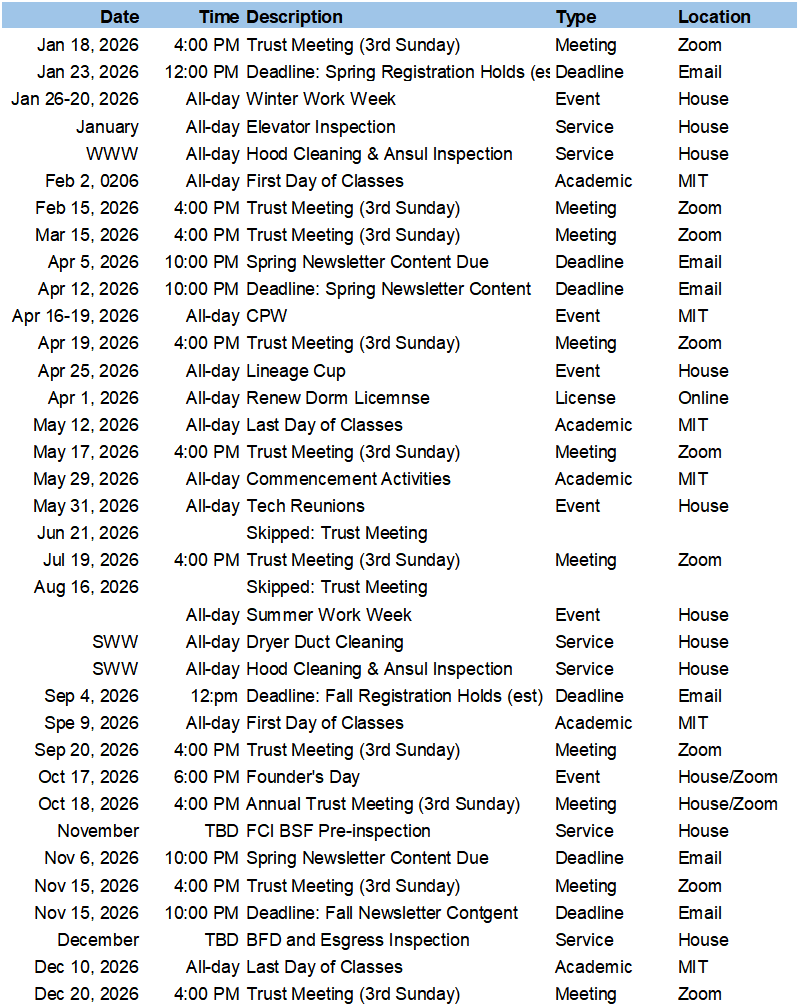 | Date | Time | Description | Type | Location |
|---|---|---|---|---|
| Jan 18, 2026 | 4:00 PM | Trust Meeting (3rd Sunday) | Meeting | Zoom |
| Jan 23, 2026 | 12:00 PM | Deadline: Spring Registration Holds (es | Deadline | Email |
| Jan 26-20, 2026 | All-day | Winter Work Week | Event | House |
| January | All-day | Elevator Inspection | Service | House |
| WWW | All-day | Hood Cleaning & Ansul Inspection | Service | House |
| Feb 2, 0206 | All-day | First Day of Classes | Academic | MIT |
| Feb 15, 2026 | 4:00 PM | Trust Meeting (3rd Sunday) | Meeting | Zoom |
| Mar 15, 2026 | 4:00 PM | Trust Meeting (3rd Sunday) | Meeting | Zoom |
| Apr 5, 2026 | 10:00 PM | Spring Newsletter Content Due | Deadline | Email |
| Apr 12, 2026 | 10:00 PM | Deadline: Spring Newsletter Content | Deadline | Email |
| Apr 16-19, 2026 | All-day | CPW | Event | MIT |
| Apr 19, 2026 | 4:00 PM | Trust Meeting (3rd Sunday) | Meeting | Zoom |
| Apr 25, 2026 | All-day | Lineage Cup | Event | House |
| Apr 1, 2026 | All-day | Renew Dorm Licemnse | License | Online |
| May 12, 2026 | All-day | Last Day of Classes | Academic | MIT |
| May 17, 2026 | 4:00 PM | Trust Meeting (3rd Sunday) | Meeting | Zoom |
| May 29, 2026 | All-day | Commencement Activities | Academic | MIT |
| May 31, 2026 | All-day | Tech Reunions | Event | House |
| Jun 21, 2026 | | Skipped: Trust Meeting | | |
| Jul 19, 2026 | 4:00 PM | Trust Meeting (3rd Sunday) | Meeting | Zoom |
| Aug 16, 2026 | | Skipped: Trust Meeting | | |
| | All-day | Summer Work Week | Event | House |
| SWW | All-day | Dryer Duct Cleaning | Service | House |
| SWW | All-day | Hood Cleaning & Ansul Inspection | Service | House |
| Sep 4, 2026 | 12:pm | Deadline: Fall Registration Holds (est) | Deadline | Email |
| Spe 9, 2026 | All-day | First Day of Classes | Academic | MIT |
| Sep 20, 2026 | 4:00 PM | Trust Meeting (3rd Sunday) | Meeting | Zoom |
| Oct 17, 2026 | 6:00 PM | Founder's Day | Event | House/Zoom |
| Oct 18, 2026 | 4:00 PM | Annual Trust Meeting (3rd Sunday) | Meeting | House/Zoom |
| November | TBD | FCI BSF Pre-inspection | Service | House |
| Nov 6, 2026 | 10:00 PM | Spring Newsletter Content Due | Deadline | Email |
| Nov 15, 2026 | 4:00 PM | Trust Meeting (3rd Sunday) | Meeting | Zoom |
| Nov 15, 2026 | 10:00 PM | Deadline: Fall Newsletter Contgent | Deadline | Email |
| December | TBD | BFD and Esgress Inspection | Service | House |
| Dec 10, 2026 | All-day | Last Day of Classes | Academic | MIT |
| Dec 20, 2026 | 4:00 PM | Trust Meeting (3rd Sunday) | Meeting | Zoom |